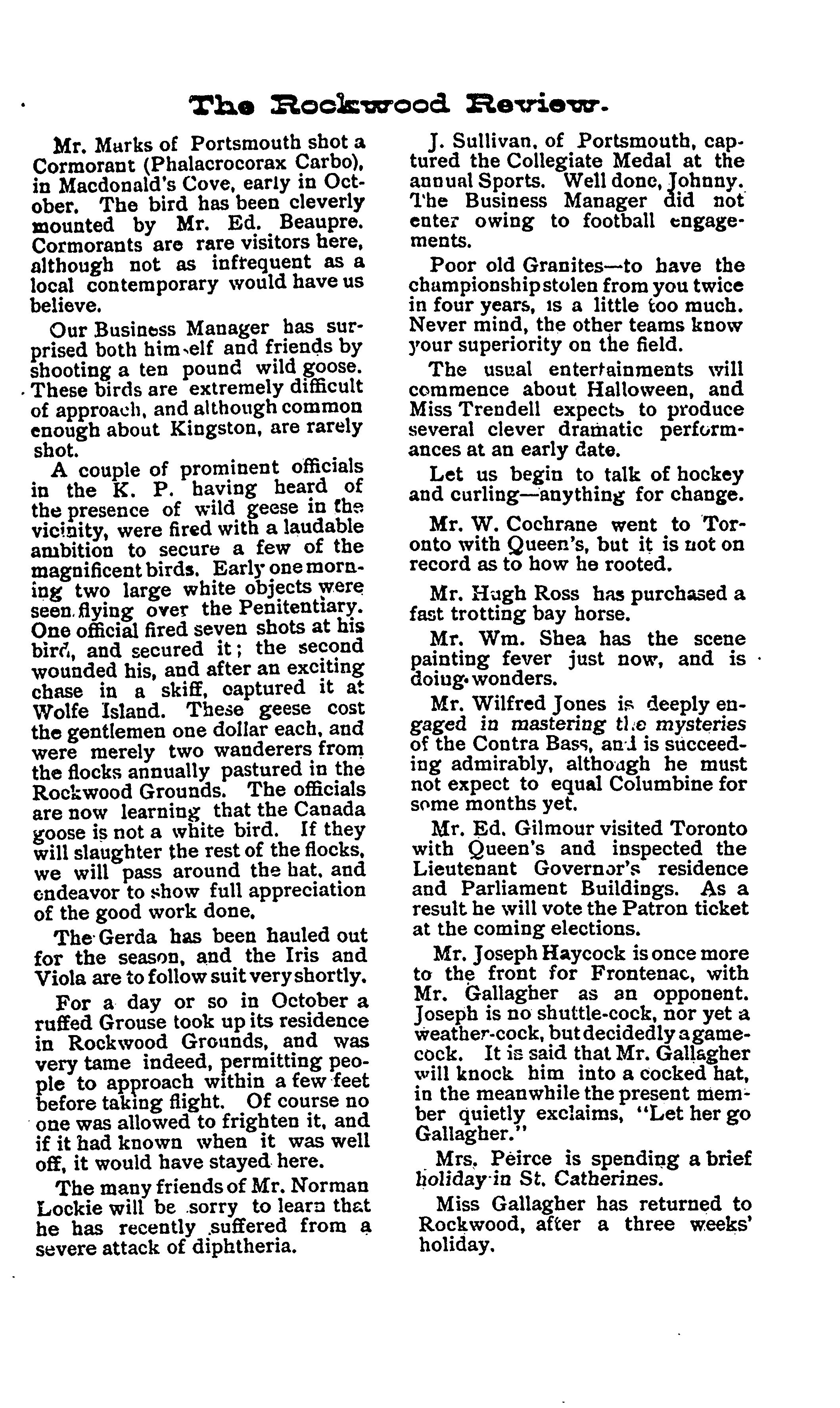 The Rockwood Review.

Mr. Marks of Portsmouth shot a Cormorant (Phalacrocorax Carbo), in Macdonald's Cove, early in October. The bird has been cleverly mounted by Mr. Ed. Beaupre. Cormorants are rare visitors here, although not as infrequent as a local contemporary would have us believe.

Our Business Manager has surprised both himself and friends by shooting a ten pound wild goose. These birds are extremely difficult of approach, and although common enough about Kingston, are rarely shot.

A couple of prominent officials in the K. P. having heard of the presence of wild geese in the vicinity, were fired with a laudable ambition to secure a few of the magnificent birds. Early one morning two large white objects were seen flying over the Penitentiary. One official fired seven shots at his bird, and secured it; the second wounded his, and after an exciting chase in a skiff, captured it at Wolfe Island. These geese cost the gentlemen one dollar each, and were merely two wanderers from the flocks annually pastured in the Rockwood Grounds. The officials are now learning that the Canada goose is not a white bird. If they will slaughter the rest of the flocks, we will pass around the hat, and endeavor to show full appreciation of the good work done.

The Gerda has been hauled out for the season, and the Iris and Viola are to follow suit very shortly.

For a day or so in October a ruffed Grouse took up its residence in Rockwood Grounds, and was very tame indeed, permitting people to approach within a few feet before taking flight. Of course no one was allowed to frighten it, and if it had known when it was well off, it would have stayed here.

The many friends of Mr. Norman Lockie will be sorry to learn that he has recently suffered from a severe attack of diphtheria.

J. Sullivan, of Portsmouth, captured the Collegiate Medal at the annual Sports. Well done, Johnny. The Business Manager did not enter owing to football engagements.

Poor old Granites—to have the championship stolen from you twice in four years, is a little too much. Never mind, the other teams know your superiority on the field.

The usual entertainments will commence about Halloween, and Miss Trendell expects to produce several clever dramatic performances at an early date.

Let us begin to talk of hockey and curling—anything for change.

Mr. W. Cochrane went to Toronto with Queen's, but it is not on record as to how he rooted.

Mr. Hugh Ross has purchased a fast trotting bay horse.

Mr. Wm. Shea has the scene painting fever just now, and is doing wonders.

Mr. Wilfred Jones is deeply engaged in mastering the mysteries of the Contra Bass, and is succeeding admirably, although he must not expect to equal Columbine for some months yet.

Mr. Ed. Gilmour visited Toronto with Queen's and inspected the Lieutenant Governor's residence and Parliament Buildings. As a result he will vote the Patron ticket at the coming elections.

Mr. Joseph Haycock is once more to the front for Frontenac, with Mr. Gallagher as an opponent. Joseph is no shuttle-cock, nor yet a weather-cock, but decidedly a gamecock. It is said that Mr. Gallagher will knock him into a cocked hat, in the meanwhile the present member quietly exclaims, "Let her go Gallagher."

Mrs. Peirce is spending a brief holiday in St. Catherines.

Miss Gallagher has returned to Rockwood, after a three weeks' holiday.